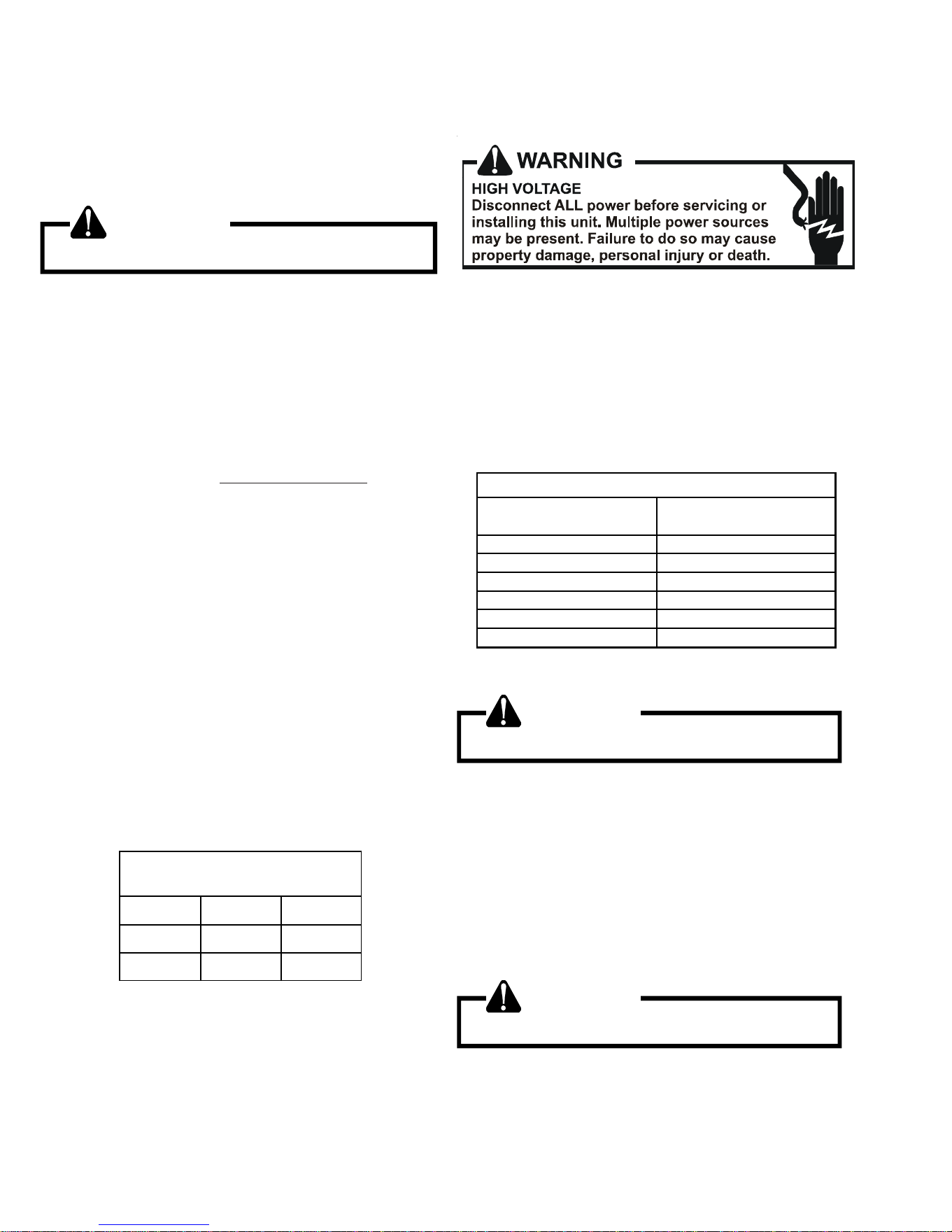 WARNING
HIGH VOLTAGE
Disconnect ALL power before servicing or installing this unit. Multiple power sources may be present. Failure to do so may cause property damage, personal injury or death.